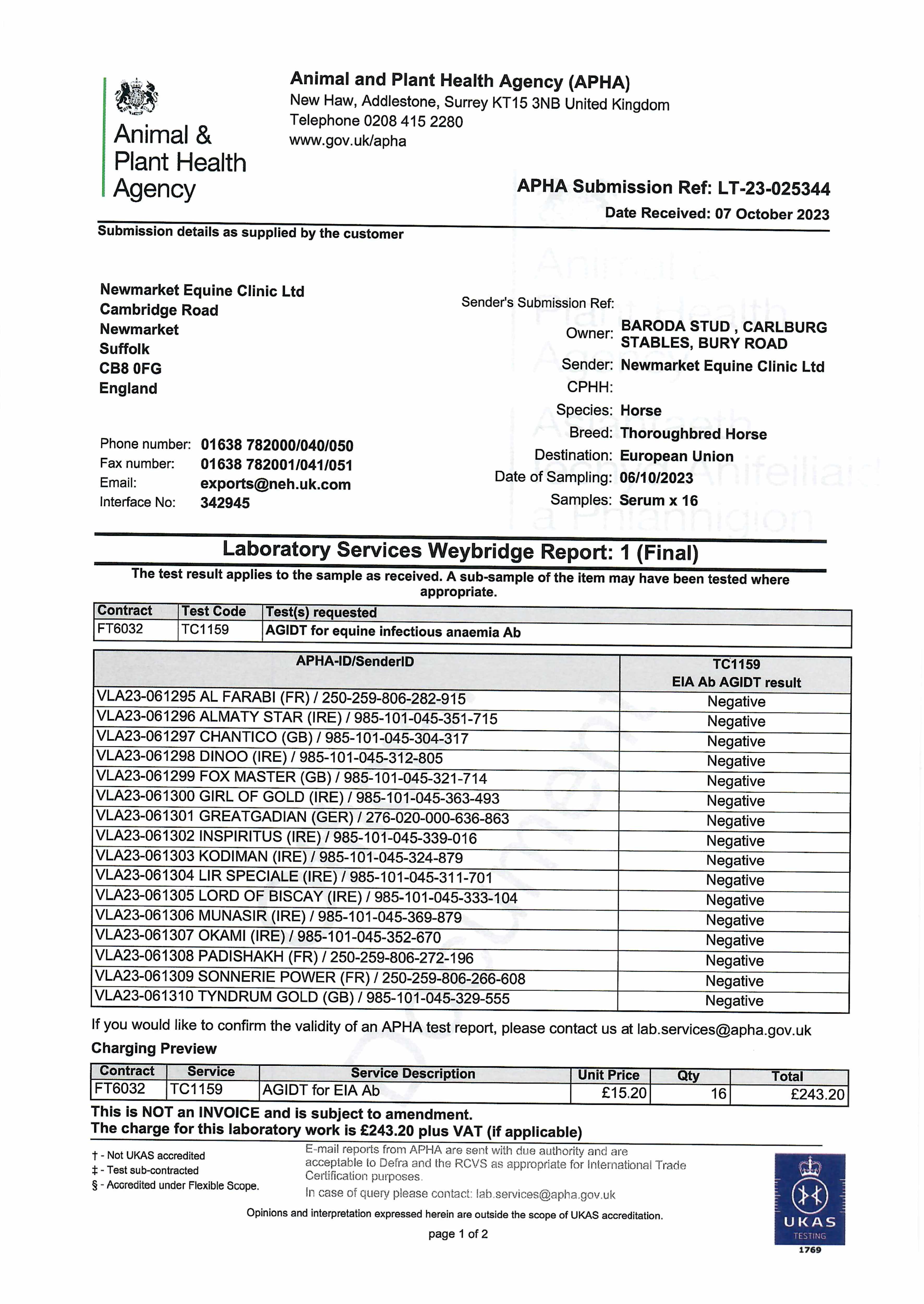 Animal & Plant Health Agency

Animal and Plant Health Agency (APHA)
New Haw, Addlestone, Surrey KT15 3NB United Kingdom
Telephone 0208 415 2280
www.gov.uk/apha

APHA Submission Ref: LT-23-025344
Date Received: 07 October 2023

Submission details as supplied by the customer

Newmarket Equine Clinic Ltd
Cambridge Road
Newmarket
Suffolk
CB8 0FG
England

Phone number: 01638 782000/040/050
Fax number: 01638 782001/041/051
Email: exports@neh.uk.com
Interface No: 342945

Sender's Submission Ref:
Owner: BARODA STUD , CARLBURG STABLES, BURY ROAD
Sender: Newmarket Equine Clinic Ltd
CPHH:
Species: Horse
Breed: Thoroughbred Horse
Destination: European Union
Date of Sampling: 06/10/2023
Samples: Serum x 16

Laboratory Services Weybridge Report: 1 (Final)
The test result applies to the sample as received. A sub-sample of the item may have been tested where appropriate.

| Contract | Test Code | Test(s) requested |
|---|---|---|
| FT6032 | TC1159 | AGIDT for equine infectious anaemia Ab |

| APHA-ID/SenderID | TC1159 EIA Ab AGIDT result |
|---|---|
| VLA23-061295 AL FARABI (FR) / 250-259-806-282-915 | Negative |
| VLA23-061296 ALMATY STAR (IRE) / 985-101-045-351-715 | Negative |
| VLA23-061297 CHANTICO (GB) / 985-101-045-304-317 | Negative |
| VLA23-061298 DINOO (IRE) / 985-101-045-312-805 | Negative |
| VLA23-061299 FOX MASTER (GB) / 985-101-045-321-714 | Negative |
| VLA23-061300 GIRL OF GOLD (IRE) / 985-101-045-363-493 | Negative |
| VLA23-061301 GREATGADIAN (GER) / 276-020-000-636-863 | Negative |
| VLA23-061302 INSPIRITUS (IRE) / 985-101-045-339-016 | Negative |
| VLA23-061303 KODIMAN (IRE) / 985-101-045-324-879 | Negative |
| VLA23-061304 LIR SPECIALE (IRE) / 985-101-045-311-701 | Negative |
| VLA23-061305 LORD OF BISCAY (IRE) / 985-101-045-333-104 | Negative |
| VLA23-061306 MUNASIR (IRE) / 985-101-045-369-879 | Negative |
| VLA23-061307 OKAMI (IRE) / 985-101-045-352-670 | Negative |
| VLA23-061308 PADISHAKH (FR) / 250-259-806-272-196 | Negative |
| VLA23-061309 SONNERIE POWER (FR) / 250-259-806-266-608 | Negative |
| VLA23-061310 TYNDRUM GOLD (GB) / 985-101-045-329-555 | Negative |

If you would like to confirm the validity of an APHA test report, please contact us at lab.services@apha.gov.uk

Charging Preview

| Contract | Service | Service Description | Unit Price | Qty | Total |
|---|---|---|---|---|---|
| FT6032 | TC1159 | AGIDT for EIA Ab | £15.20 | 16 | £243.20 |

This is NOT an INVOICE and is subject to amendment.
The charge for this laboratory work is £243.20 plus VAT (if applicable)

† - Not UKAS accredited
‡ - Test sub-contracted
§ - Accredited under Flexible Scope.

E-mail reports from APHA are sent with due authority and are acceptable to Defra and the RCVS as appropriate for International Trade Certification purposes.
In case of query please contact: lab.services@apha.gov.uk

Opinions and interpretation expressed herein are outside the scope of UKAS accreditation.

page 1 of 2

UKAS TESTING 1769